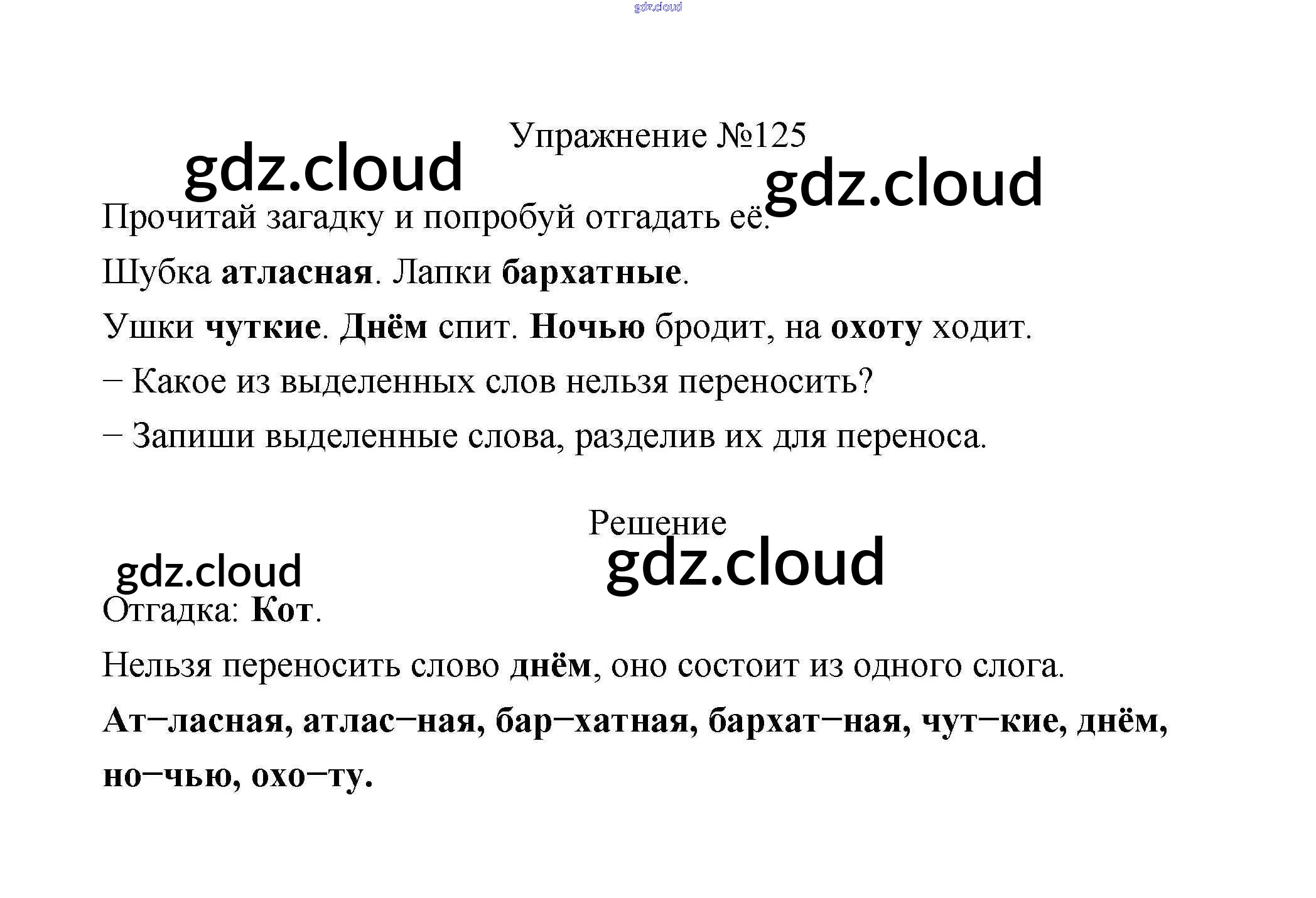 gdz.cloud

Упражнение №125

gdz.cloud

gdz.cloud

Прочитай загадку и попробуй отгадать её.

Шубка атласная. Лапки бархатные.

Ушки чуткие. Днём спит. Ночью бродит, на охоту ходит.

– Какое из выделенных слов нельзя переносить?

– Запиши выделенные слова, разделив их для переноса.

Решение

gdz.cloud

gdz.cloud

Отгадка: Кот.

Нельзя переносить слово днём, оно состоит из одного слога.

Ат–ласная, атлас–ная, бар–хатная, бархат–ная, чут–кие, днём, но–чью, охо–ту.